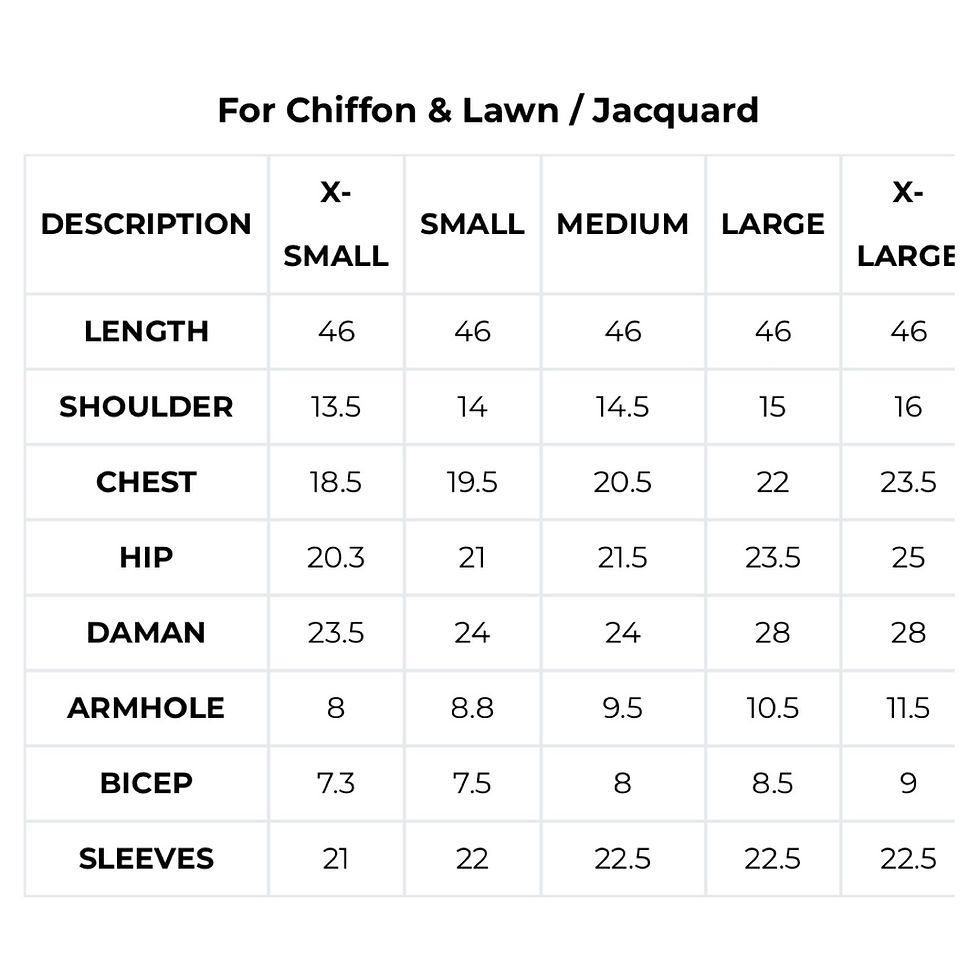 For Chiffon & Lawn / Jacquard

| DESCRIPTION | X-SMALL | SMALL | MEDIUM | LARGE | X-LARGE |
|---|---|---|---|---|---|
| LENGTH | 46 | 46 | 46 | 46 | 46 |
| SHOULDER | 13.5 | 14 | 14.5 | 15 | 16 |
| CHEST | 18.5 | 19.5 | 20.5 | 22 | 23.5 |
| HIP | 20.3 | 21 | 21.5 | 23.5 | 25 |
| DAMAN | 23.5 | 24 | 24 | 28 | 28 |
| ARMHOLE | 8 | 8.8 | 9.5 | 10.5 | 11.5 |
| BICEP | 7.3 | 7.5 | 8 | 8.5 | 9 |
| SLEEVES | 21 | 22 | 22.5 | 22.5 | 22.5 |